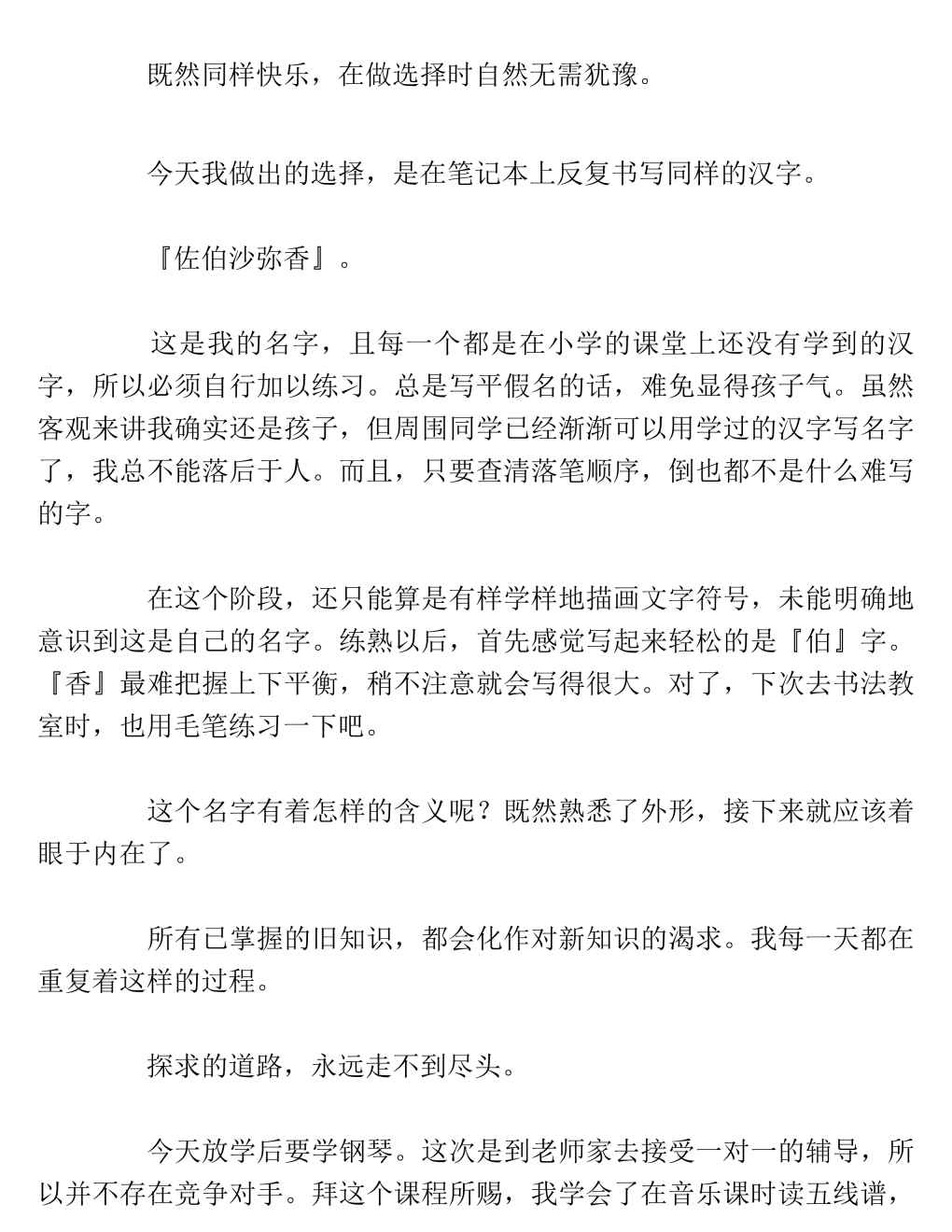 既然同样快乐，在做选择时自然无需犹豫。

今天我做出的选择，是在笔记本上反复书写同样的汉字。

『佐伯沙弥香』。

这是我的名字，且每一个都是在小学的课堂上还没有学到的汉字，所以必须自行加以练习。总是写平假名的话，难免显得孩子气。虽然客观来讲我确实还是孩子，但周围同学已经渐渐可以用学过的汉字写名字了，我总不能落后于人。而且，只要查清落笔顺序，倒也都不是什么难写的字。

在这个阶段，还只能算是有样学样地描画文字符号，未能明确地意识到这是自己的名字。练熟以后，首先感觉写起来轻松的是『伯』字。『香』最难把握上下平衡，稍不注意就会写得很大。对了，下次去书法教室时，也用毛笔练习一下吧。

这个名字有着怎样的含义呢？既然熟悉了外形，接下来就应该着眼于内在了。

所有已掌握的旧知识，都会化作对新知识的渴求。我每一天都在重复着这样的过程。

探求的道路，永远走不到尽头。

今天放学后要学钢琴。这次是到老师家去接受一对一的辅导，所以并不存在竞争对手。拜这个课程所赐，我学会了在音乐课时读五线谱，